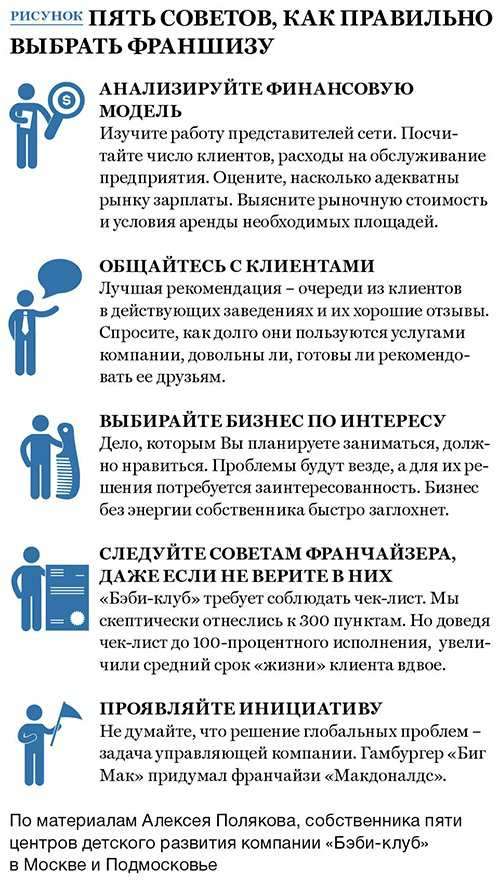 РИСУНОК ПЯТЬ СОВЕТОВ, КАК ПРАВИЛЬНО ВЫБРАТЬ ФРАНШИЗУ

АНАЛИЗИРУЙТЕ ФИНАНСОВУЮ МОДЕЛЬ
Изучите работу представителей сети. Посчитайте число клиентов, расходы на обслуживание предприятия. Оцените, насколько адекватны рынку зарплаты. Выясните рыночную стоимость и условия аренды необходимых площадей.

ОБЩАЙТЕСЬ С КЛИЕНТАМИ
Лучшая рекомендация – очереди из клиентов в действующих заведениях и их хорошие отзывы. Спросите, как долго они пользуются услугами компании, довольны ли, готовы ли рекомендовать ее друзьям.

ВЫБИРАЙТЕ БИЗНЕС ПО ИНТЕРЕСУ
Дело, которым Вы планируете заниматься, должно нравиться. Проблемы будут везде, а для их решения потребуется заинтересованность. Бизнес без энергии собственника быстро заглохнет.

СЛЕДУЙТЕ СОВЕТАМ ФРАНЧАЙЗЕРА, ДАЖЕ ЕСЛИ НЕ ВЕРИТЕ В НИХ
«Бэби-клуб» требует соблюдать чек-лист. Мы скептически отнеслись к 300 пунктам. Но доведя чек-лист до 100-процентного исполнения, увеличили средний срок «жизни» клиента вдвое.

ПРОЯВЛЯЙТЕ ИНИЦИАТИВУ
Не думайте, что решение глобальных проблем – задача управляющей компании. Гамбургер «Биг Мак» придумал франчайзи «Макдоналдс».

По материалам Алексея Полякова, собственника пяти центров детского развития компании «Бэби-клуб» в Москве и Подмосковье